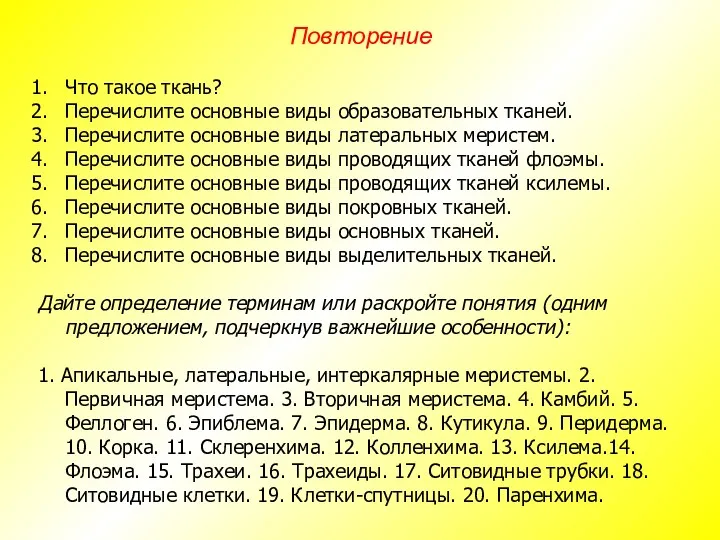 Повторение

1. Что такое ткань?
2. Перечислите основные виды образовательных тканей.
3. Перечислите основные виды латеральных меристем.
4. Перечислите основные виды проводящих тканей флоэмы.
5. Перечислите основные виды проводящих тканей ксилемы.
6. Перечислите основные виды покровных тканей.
7. Перечислите основные виды основных тканей.
8. Перечислите основные виды выделительных тканей.

Дайте определение терминам или раскройте понятия (одним предложением, подчеркнув важнейшие особенности):

1. Апикальные, латеральные, интеркалярные меристемы. 2. Первичная меристема. 3. Вторичная меристема. 4. Камбий. 5. Феллоген. 6. Эпиблема. 7. Эпидерма. 8. Кутикула. 9. Перидерма. 10. Корка. 11. Склеренхима. 12. Колленхима. 13. Ксилема.14. Флоэма. 15. Трахеи. 16. Трахеиды. 17. Ситовидные трубки. 18. Ситовидные клетки. 19. Клетки-спутницы. 20. Паренхима.